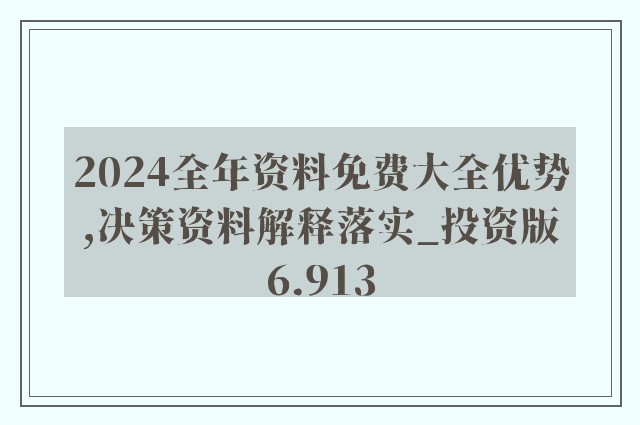 2024全年资料免费大全优势,决策资料解释落实_投资版6.913